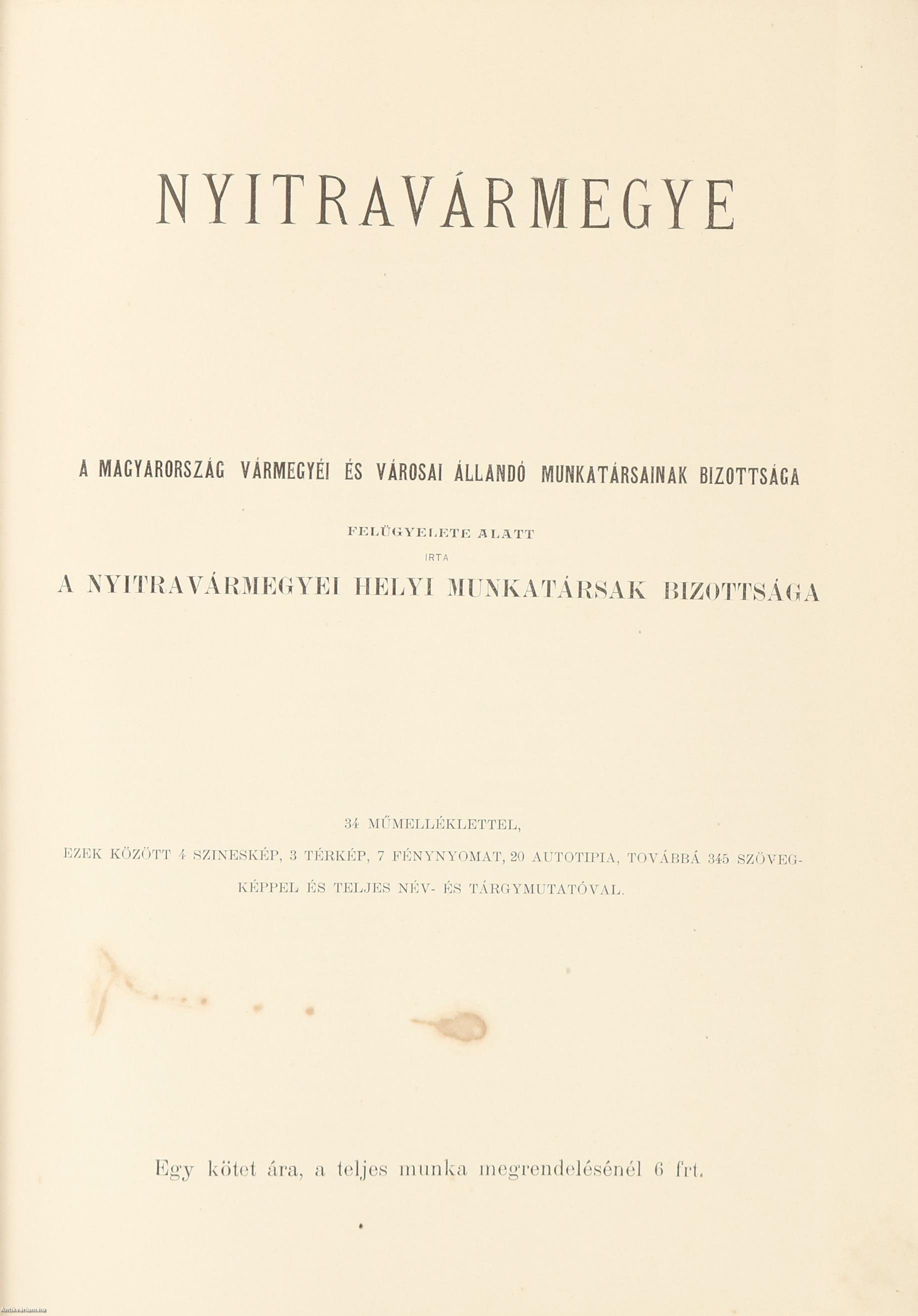 NYITRAVÁRMEGYE

A MAGYARORSZÁG VÁRMEGYÉI ÉS VÁROSAI ÁLLANDÓ MUNKATÁRSAINAK BIZOTTSÁGA

FELÜGYELETE ALATT

IRTA

A NYITRAVÁRMEGYEI HELYI MUNKATÁRSAK BIZOTTSÁGA

34 MŰMELLÉKLETTEL,

EZEK KÖZÖTT 4 SZINESKÉP, 3 TÉRKÉP, 7 FÉNYNYOMAT, 20 AUTOTIPIA, TOVÁBBÁ 345 SZÖVEGKÉPPEL ÉS TELJES NÉV- ÉS TÁRGYMUTATÓVAL.

Egy kötet ára, a teljes munka megrendelésénél 6 frt.

Antikvarium.hu